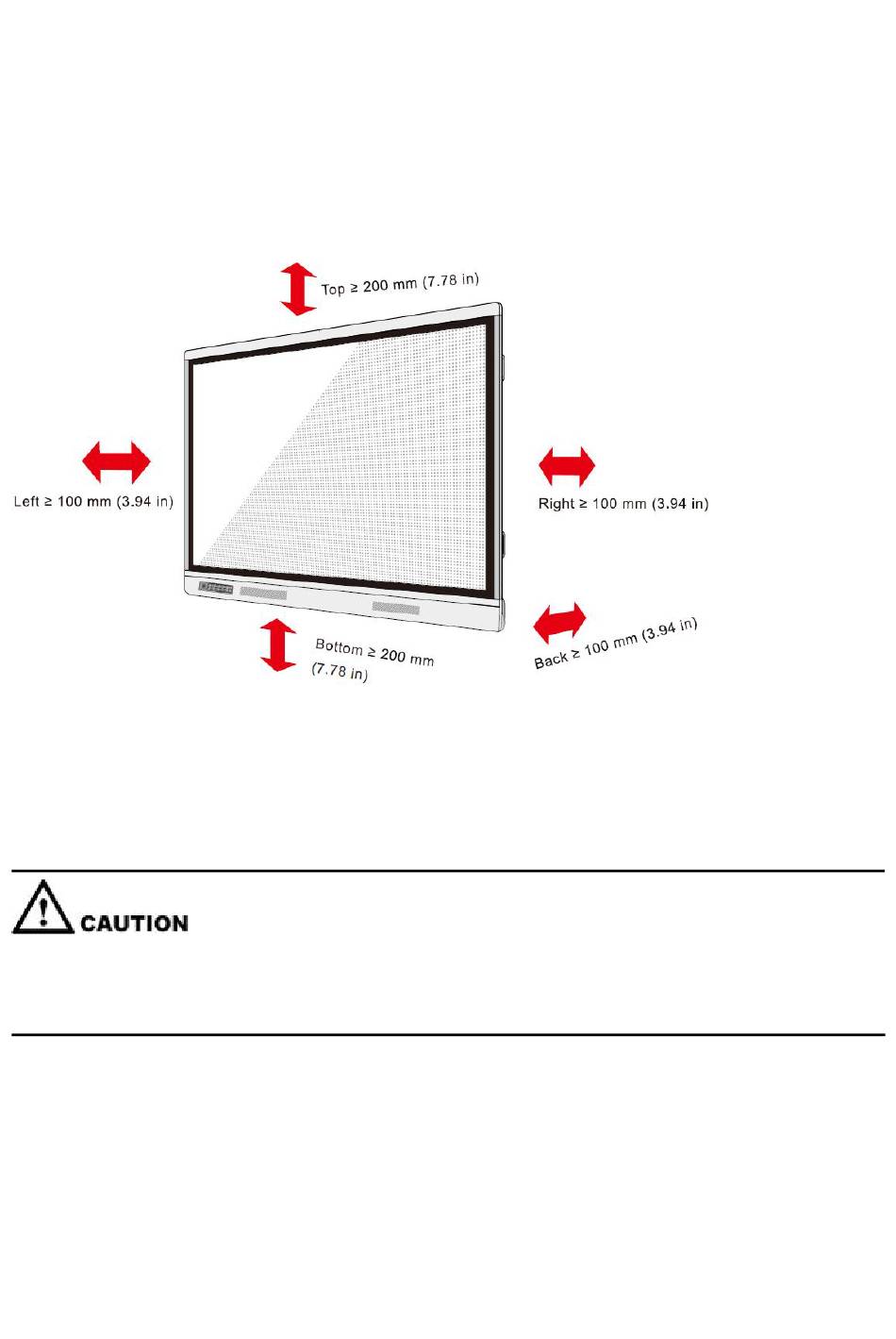 Top ≥ 200 mm (7.78 in)

Left ≥ 100 mm (3.94 in)

Right ≥ 100 mm (3.94 in)

Bottom ≥ 200 mm (7.78 in)

Back ≥ 100 mm (3.94 in)

CAUTION